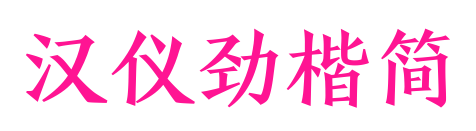 汉仪劲楷简